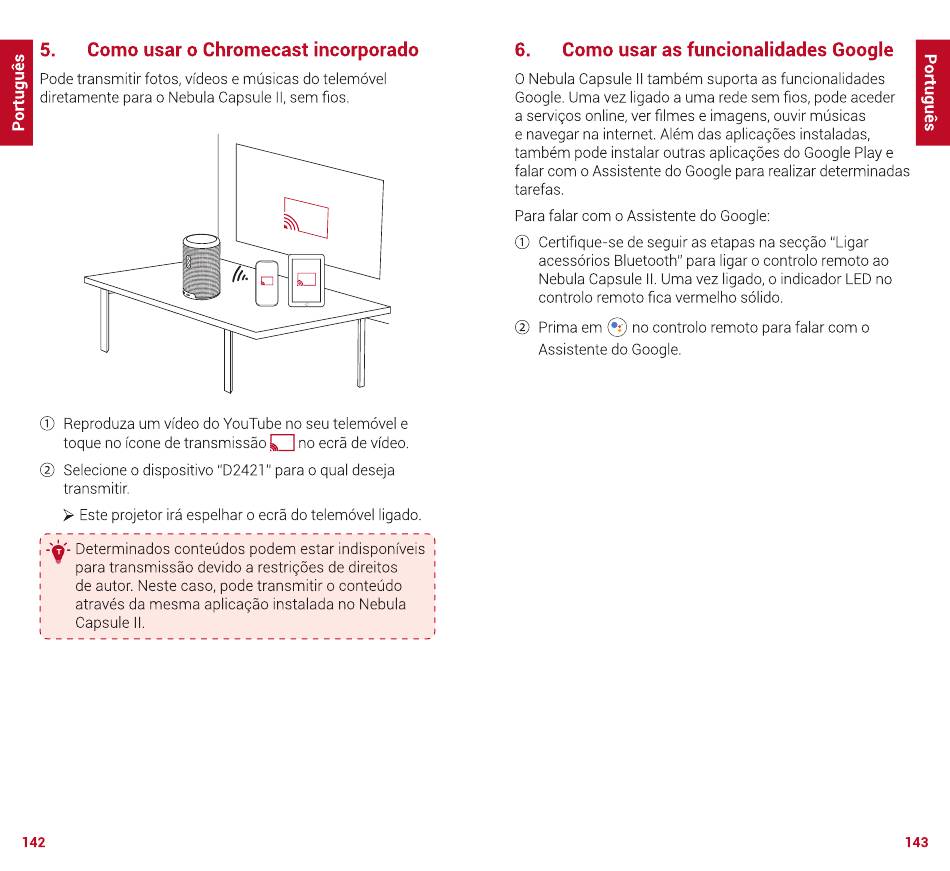 Português

5. Como usar o Chromecast incorporado

Pode transmitir fotos, vídeos e músicas do telemóvel diretamente para o Nebula Capsule II, sem fios.

① Reproduza um vídeo do YouTube no seu telemóvel e toque no ícone de transmissão no ecrã de vídeo.

② Selecione o dispositivo "D2421" para o qual deseja transmitir.

➢ Este projetor irá espelhar o ecrã do telemóvel ligado.

Determinados conteúdos podem estar indisponíveis para transmissão devido a restrições de direitos de autor. Neste caso, pode transmitir o conteúdo através da mesma aplicação instalada no Nebula Capsule II.

142

6. Como usar as funcionalidades Google

O Nebula Capsule II também suporta as funcionalidades Google. Uma vez ligado a uma rede sem fios, pode aceder a serviços online, ver filmes e imagens, ouvir músicas e navegar na internet. Além das aplicações instaladas, também pode instalar outras aplicações do Google Play e falar com o Assistente do Google para realizar determinadas tarefas.

Para falar com o Assistente do Google:

① Certifique-se de seguir as etapas na secção "Ligar acessórios Bluetooth" para ligar o controlo remoto ao Nebula Capsule II. Uma vez ligado, o indicador LED no controlo remoto fica vermelho sólido.

② Prima em no controlo remoto para falar com o Assistente do Google.

Português

143